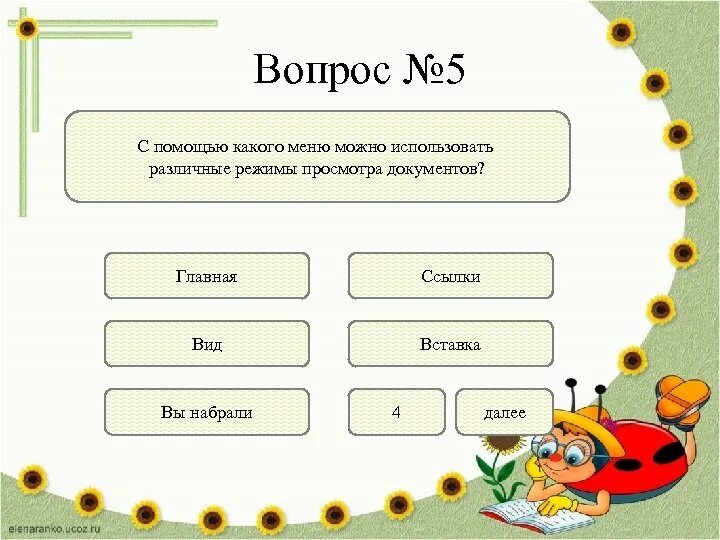 Вопрос №5

С помощью какого меню можно использовать различные режимы просмотра документов?

Главная

Ссылки

Вид

Вставка

Вы набрали

4

далее

elenaranko.ucoz.ru